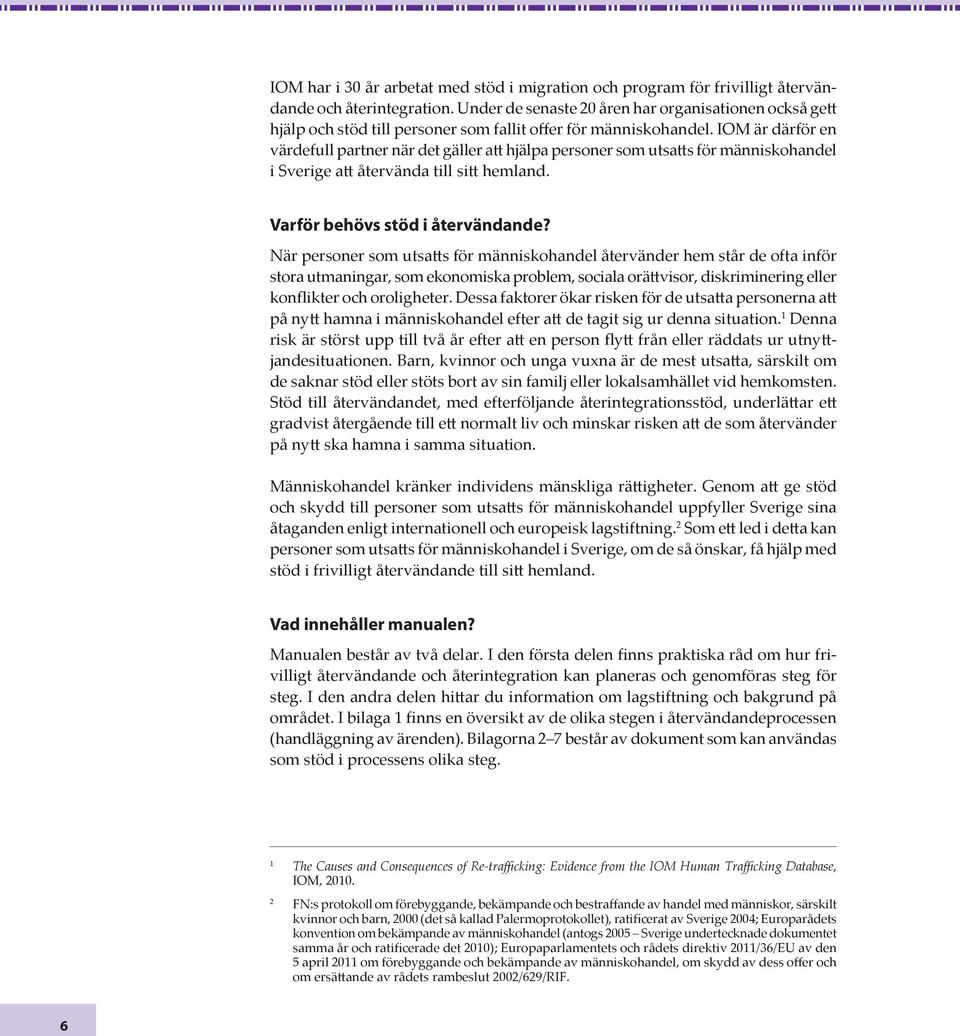 IOM har i 30 år arbetat med stöd i migration och program för frivilligt återvändande och återintegration. Under de senaste 20 åren har organisationen också gett hjälp och stöd till personer som fallit offer för människohandel. IOM är därför en värdefull partner när det gäller att hjälpa personer som utsatts för människohandel i Sverige att återvända till sitt hemland.

Varför behövs stöd i återvändande?

När personer som utsatts för människohandel återvänder hem står de ofta inför stora utmaningar, som ekonomiska problem, sociala orättvisor, diskriminering eller konflikter och oroligheter. Dessa faktorer ökar risken för de utsatta personerna att på nytt hamna i människohandel efter att de tagit sig ur denna situation.$^1$ Denna risk är störst upp till två år efter att en person flytt från eller räddats ur utnyttjandesituationen. Barn, kvinnor och unga vuxna är de mest utsatta, särskilt om de saknar stöd eller stöts bort av sin familj eller lokalsamhället vid hemkomsten. Stöd till återvändandet, med efterföljande återintegrationsstöd, underlättar ett gradvist återgående till ett normalt liv och minskar risken att de som återvänder på nytt ska hamna i samma situation.

Människohandel kränker individens mänskliga rättigheter. Genom att ge stöd och skydd till personer som utsatts för människohandel uppfyller Sverige sina åtaganden enligt internationell och europeisk lagstiftning.$^2$ Som ett led i detta kan personer som utsatts för människohandel i Sverige, om de så önskar, få hjälp med stöd i frivilligt återvändande till sitt hemland.

Vad innehåller manualen?

Manualen består av två delar. I den första delen finns praktiska råd om hur frivilligt återvändande och återintegration kan planeras och genomföras steg för steg. I den andra delen hittar du information om lagstiftning och bakgrund på området. I bilaga 1 finns en översikt av de olika stegen i återvändandeprocessen (handläggning av ärenden). Bilagorna 2–7 består av dokument som kan användas som stöd i processens olika steg.

1 The Causes and Consequences of Re-trafficking: Evidence from the IOM Human Trafficking Database, IOM, 2010.

2 FN:s protokoll om förebyggande, bekämpande och bestraffande av handel med människor, särskilt kvinnor och barn, 2000 (det så kallad Palermoprotokollet), ratificerat av Sverige 2004; Europarådets konvention om bekämpande av människohandel (antogs 2005 – Sverige undertecknade dokumentet samma år och ratificerade det 2010); Europaparlamentets och rådets direktiv 2011/36/EU av den 5 april 2011 om förebyggande och bekämpande av människohandel, om skydd av dess offer och om ersättande av rådets rambeslut 2002/629/RIF.

6